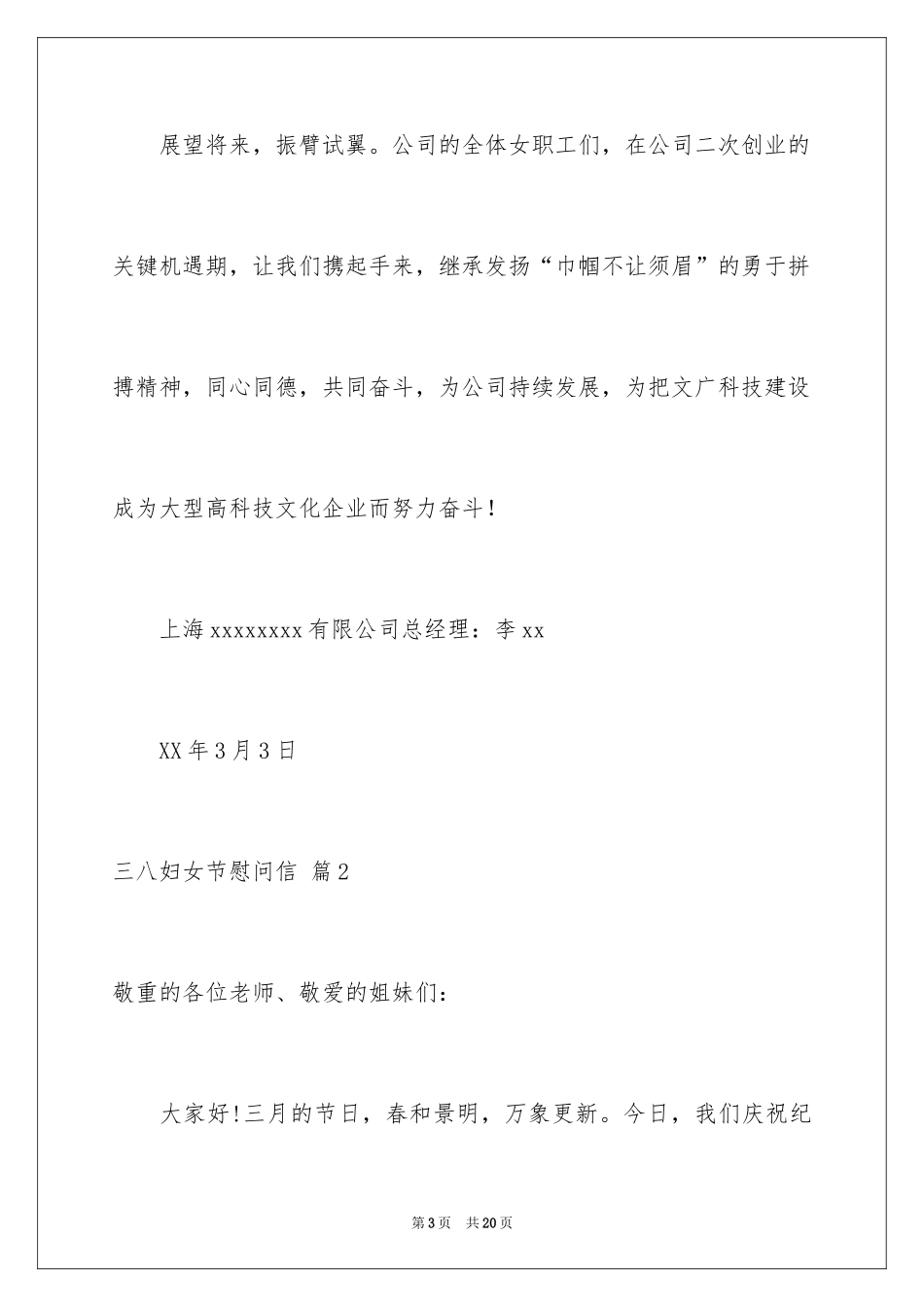 展望将来，振臂试翼。公司的全体女职工们，在公司二次创业的关键机遇期，让我们携起手来，继承发扬“巾帼不让须眉”的勇于拼搏精神，同心同德，共同奋斗，为公司持续发展，为把文广科技建设成为大型高科技文化企业而努力奋斗！

上海xxxxxxxx有限公司总经理：李xx

XX年3月3日

三八妇女节慰问信 篇2

敬重的各位老师、敬爱的姐妹们：

大家好!三月的节日，春和景明，万象更新。今日，我们庆祝纪

第3页 共20页